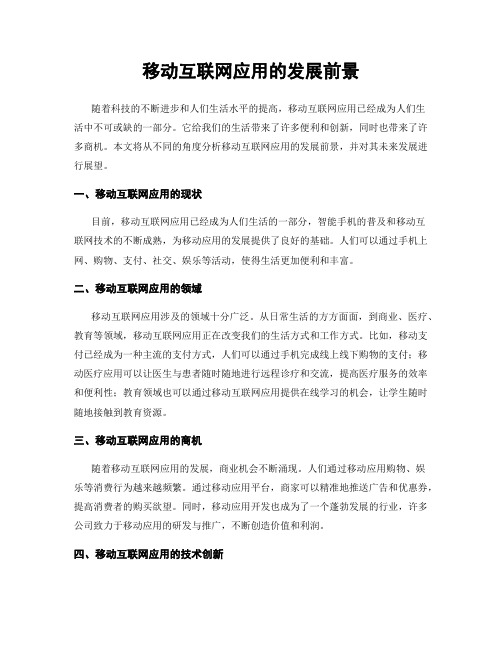 移动互联网应用的发展前景

随着科技的不断进步和人们生活水平的提高，移动互联网应用已经成为人们生活中不可或缺的一部分。它给我们的生活带来了许多便利和创新，同时也带来了许多商机。本文将从不同的角度分析移动互联网应用的发展前景，并对其未来发展进行展望。

一、移动互联网应用的现状

目前，移动互联网应用已经成为人们生活的一部分，智能手机的普及和移动互联网技术的不断成熟，为移动应用的发展提供了良好的基础。人们可以通过手机上网、购物、支付、社交、娱乐等活动，使得生活更加便利和丰富。

二、移动互联网应用的领域

移动互联网应用涉及的领域十分广泛。从日常生活的方方面面，到商业、医疗、教育等领域，移动互联网应用正在改变我们的生活方式和工作方式。比如，移动支付已经成为一种主流的支付方式，人们可以通过手机完成线上线下购物的支付；移动医疗应用可以让医生与患者随时随地进行远程诊疗和交流，提高医疗服务的效率和便利性；教育领域也可以通过移动互联网应用提供在线学习的机会，让学生随时随地接触到教育资源。

三、移动互联网应用的商机

随着移动互联网应用的发展，商业机会不断涌现。人们通过移动应用购物、娱乐等消费行为越来越频繁。通过移动应用平台，商家可以精准地推送广告和优惠券，提高消费者的购买欲望。同时，移动应用开发也成为了一个蓬勃发展的行业，许多公司致力于移动应用的研发与推广，不断创造价值和利润。

四、移动互联网应用的技术创新